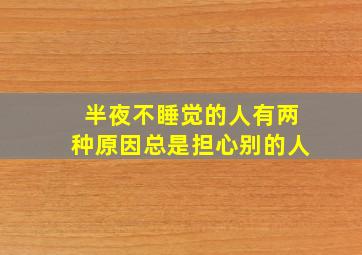 半夜不睡觉的人有两种原因总是担心别的人